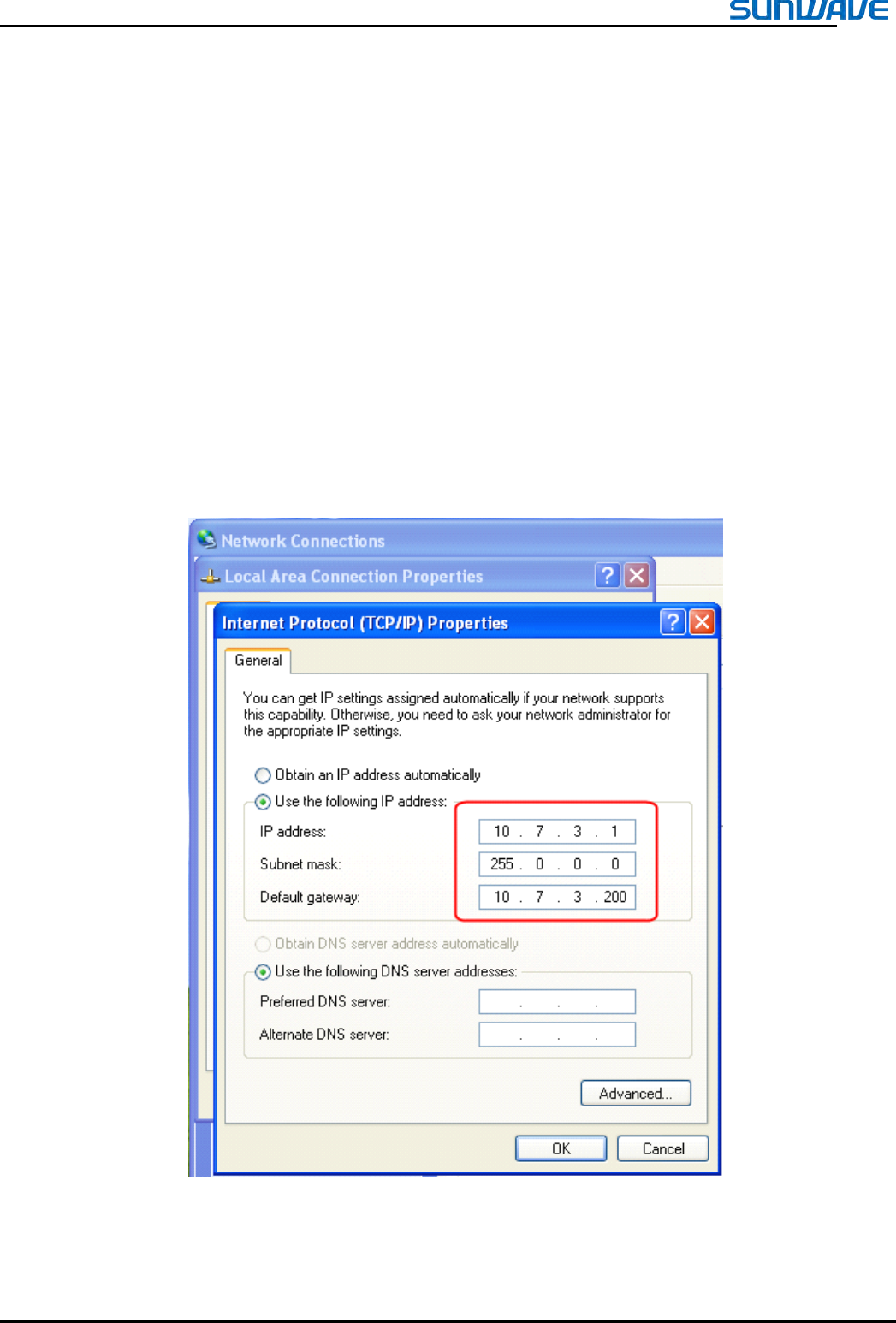 SUNWAVE

Network Connections

Local Area Connection Properties

Internet Protocol (TCP/IP) Properties

General

You can get IP settings assigned automatically if your network supports this capability. Otherwise, you need to ask your network administrator for the appropriate IP settings.

Obtain an IP address automatically

Use the following IP address:

IP address: 10 . 7 . 3 . 1

Subnet mask: 255 . 0 . 0 . 0

Default gateway: 10 . 7 . 3 . 200

Obtain DNS server address automatically

Use the following DNS server addresses:

Preferred DNS server: . . .

Alternate DNS server: . . .

Advanced...

OK

Cancel